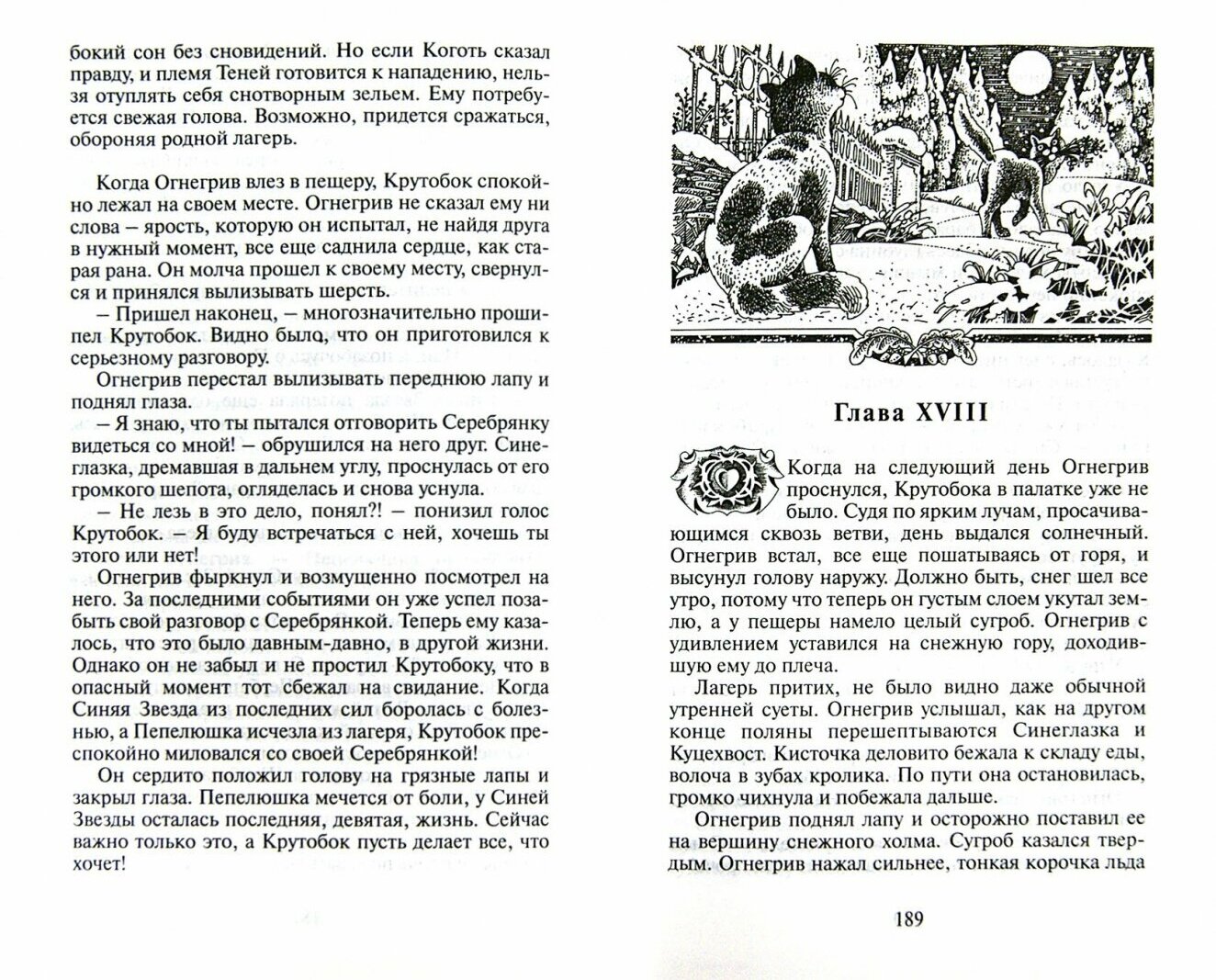 бокий сон без сновидений. Но если Коготь сказал правду, и племя Теней готовится к нападению, нельзя отуплять себя снотворным зельем. Ему потребуется свежая голова. Возможно, придется сражаться, обороняя родной лагерь.

Когда Огнегрив влез в пещеру, Крутобок спокойно лежал на своем месте. Огнегрив не сказал ему ни слова – ярость, которую он испытал, не найдя друга в нужный момент, все еще саднила сердце, как старая рана. Он молча прошел к своему месту, свернулся и принялся вылизывать шерсть.

– Пришел наконец, – многозначительно прошипел Крутобок. Видно было, что он приготовился к серьезному разговору.

Огнегрив перестал вылизывать переднюю лапу и поднял глаза.

– Я знаю, что ты пытался отговорить Серебрянку видеться со мной! – обрушился на него друг. Синеглазка, дремавшая в дальнем углу, проснулась от его громкого шепота, огляделась и снова уснула.

– Не лезь в это дело, понял?! – понизил голос Крутобок. – Я буду встречаться с ней, хочешь ты этого или нет!

Огнегрив фыркнул и возмущенно посмотрел на него. За последними событиями он уже успел позабыть свой разговор с Серебрянкой. Теперь ему казалось, что это было давным-давно, в другой жизни. Однако он не забыл и не простил Крутобоку, что в опасный момент тот сбежал на свидание. Когда Синяя Звезда из последних сил боролась с болезнью, а Пепелюшка исчезла из лагеря, Крутобок преспокойно миловался со своей Серебрянкой!

Он сердито положил голову на грязные лапы и закрыл глаза. Пепелюшка мечется от боли, у Синей Звезды осталась последняя, девятая, жизнь. Сейчас важно только это, а Крутобок пусть делает все, что хочет!

Глава XVIII

Когда на следующий день Огнегрив проснулся, Крутобока в палатке уже не было. Судя по ярким лучам, просачивающимся сквозь ветви, день выдался солнечный. Огнегрив встал, все еще пошатываясь от горя, и высунул голову наружу. Должно быть, снег шел все утро, потому что теперь он густым слоем укутал землю, а у пещеры намело целый сугроб. Огнегрив с удивлением уставился на снежную гору, доходившую ему до плеча.

Лагерь притих, не было видно даже обычной утренней суеты. Огнегрив услышал, как на другом конце поляны перешептываются Синеглазка и Куцехвост. Кисточка деловито бежала к складу еды, волоча в зубах кролика. По пути она остановилась, громко чихнула и побежала дальше.

Огнегрив поднял лапу и осторожно поставил ее на вершину снежного холма. Сугроб казался твердым. Огнегрив нажал сильнее, тонкая корочка льда

189